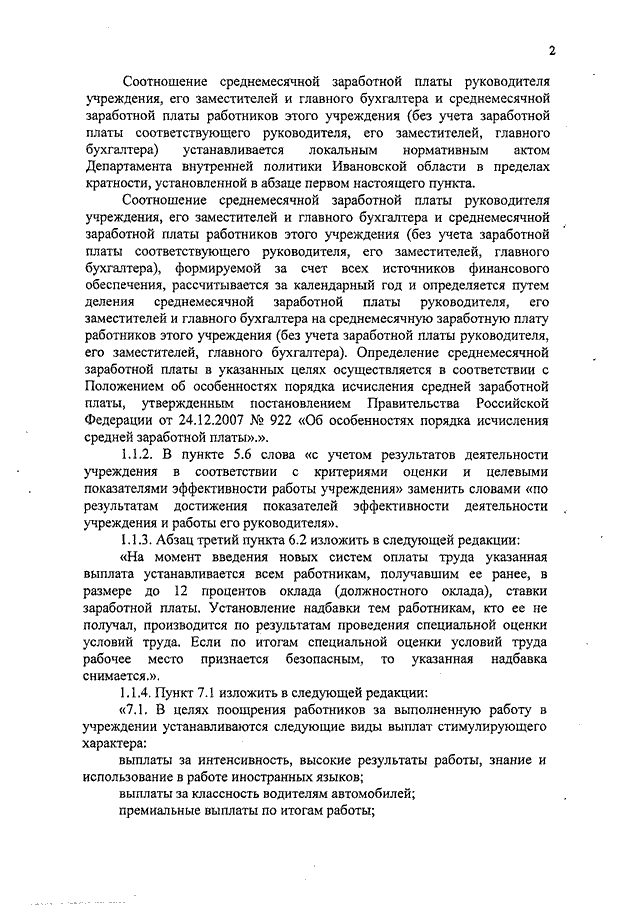 2

Соотношение среднемесячной заработной платы руководителя учреждения, его заместителей и главного бухгалтера и среднемесячной заработной платы работников этого учреждения (без учета заработной платы соответствующего руководителя, его заместителей, главного бухгалтера) устанавливается локальным нормативным актом Департамента внутренней политики Ивановской области в пределах кратности, установленной в абзаце первом настоящего пункта.

Соотношение среднемесячной заработной платы руководителя учреждения, его заместителей и главного бухгалтера и среднемесячной заработной платы работников этого учреждения (без учета заработной платы соответствующего руководителя, его заместителей, главного бухгалтера), формируемой за счет всех источников финансового обеспечения, рассчитывается за календарный год и определяется путем деления среднемесячной заработной платы руководителя, его заместителей и главного бухгалтера на среднемесячную заработную плату работников этого учреждения (без учета заработной платы руководителя, его заместителей, главного бухгалтера). Определение среднемесячной заработной платы в указанных целях осуществляется в соответствии с Положением об особенностях порядка исчисления средней заработной платы, утвержденным постановлением Правительства Российской Федерации от 24.12.2007 № 922 «Об особенностях порядка исчисления средней заработной платы».».

1.1.2. В пункте 5.6 слова «с учетом результатов деятельности учреждения в соответствии с критериями оценки и целевыми показателями эффективности работы учреждения» заменить словами «по результатам достижения показателей эффективности деятельности учреждения и работы его руководителя».

1.1.3. Абзац третий пункта 6.2 изложить в следующей редакции:

«На момент введения новых систем оплаты труда указанная выплата устанавливается всем работникам, получавшим ее ранее, в размере до 12 процентов оклада (должностного оклада), ставки заработной платы. Установление надбавки тем работникам, кто ее не получал, производится по результатам проведения специальной оценки условий труда. Если по итогам специальной оценки условий труда рабочее место признается безопасным, то указанная надбавка снимается.».

1.1.4. Пункт 7.1 изложить в следующей редакции:

«7.1. В целях поощрения работников за выполненную работу в учреждении устанавливаются следующие виды выплат стимулирующего характера:

выплаты за интенсивность, высокие результаты работы, знание и использование в работе иностранных языков;

выплаты за классность водителям автомобилей;

премиальные выплаты по итогам работы;